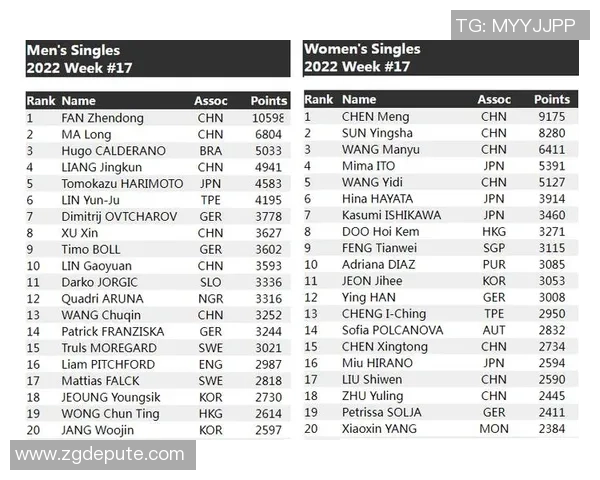 TG: MYYJJPP

Men's Singles
2022 Week #17

| Rank | Name | Assoc | Points |
|---|---|---|---|
| 1 | FAN Zhendong | CHN | 10598 |
| 2 | MA Long | CHN | 6804 |
| 3 | Hugo CALDERANO | BRA | 5033 |
| 4 | LIANG Jingkun | CHN | 4941 |
| 5 | Tomokazu HARIMOTO | JPN | 4583 |
| 6 | LIN Yun-Ju | TPE | 4195 |
| 7 | Dimitrij OVTCHAROV | GER | 3778 |
| 8 | XU Xin | CHN | 3627 |
| 9 | Timo BOLL | GER | 3602 |
| 10 | LIN Gaoyuan | CHN | 3593 |
| 11 | Darko JORGIC | SLO | 3336 |
| 12 | Quadri ARUNA | NGR | 3316 |
| 13 | WANG Chuqin | CHN | 3252 |
| 14 | Patrick FRANZISKA | GER | 3244 |
| 15 | Truls MOREGARD | SWE | 3021 |
| 16 | Liam PITCHFORD | ENG | 2987 |
| 17 | Mattias FALCK | SWE | 2818 |
| 18 | JEOUNG Youngsik | KOR | 2730 |
| 19 | WONG Chun Ting | HKG | 2614 |
| 20 | JANG Woojin | KOR | 2597 |

Women's Singles
2022 Week #17

| Rank | Name | Assoc | Points |
|---|---|---|---|
| 1 | CHEN Meng | CHN | 9175 |
| 2 | SUN Yingsha | CHN | 8280 |
| 3 | WANG Manyu | CHN | 6411 |
| 4 | Mima ITO | JPN | 5391 |
| 5 | WANG Yidi | CHN | 5127 |
| 6 | Hina HAYATA | JPN | 3914 |
| 7 | Kasumi ISHIKAWA | JPN | 3460 |
| 8 | DOO Hoi Kem | HKG | 3271 |
| 9 | FENG Tianwei | SGP | 3115 |
| 10 | Adriana DIAZ | PUR | 3085 |
| 11 | JEON Jihee | KOR | 3053 |
| 12 | Ying HAN | GER | 3008 |
| 13 | CHENG I-Ching | TPE | 2950 |
| 14 | Sofia POLCANOVA | AUT | 2832 |
| 15 | CHEN Xingtong | CHN | 2734 |
| 16 | Miu HIRANO | JPN | 2594 |
| 17 | LIU Shiwen | CHN | 2590 |
| 18 | ZHU Yuling | CHN | 2445 |
| 19 | Petrissa SOLJA | GER | 2411 |
| 20 | Xiaoxin YANG | MON | 2384 |

www.zgdepute.com